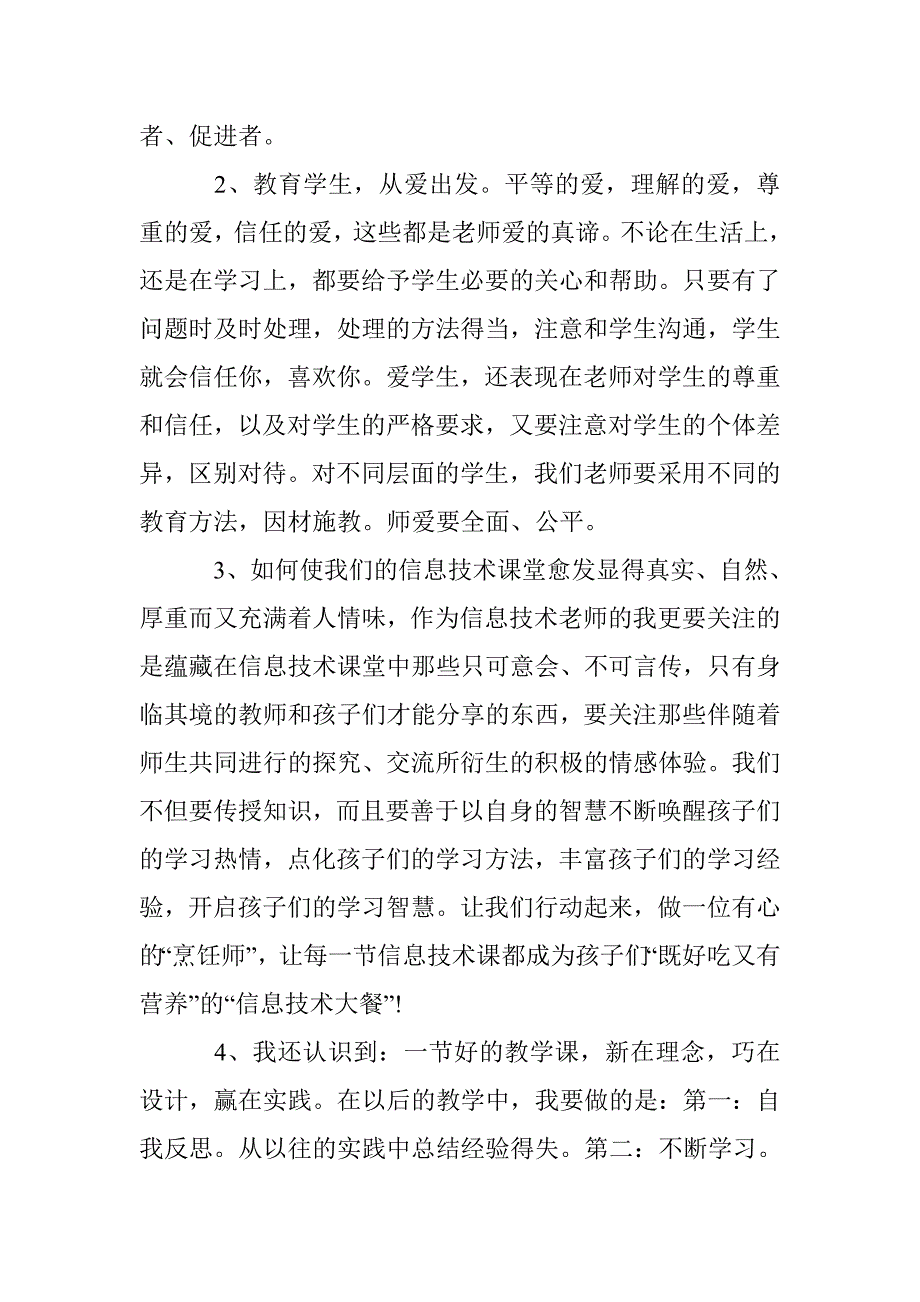 者、促进者。

2、教育学生，从爱出发。平等的爱，理解的爱，尊重的爱，信任的爱，这些都是老师爱的真谛。不论在生活上，还是在学习上，都要给予学生必要的关心和帮助。只要有了问题时及时处理，处理的方法得当，注意和学生沟通，学生就会信任你，喜欢你。爱学生，还表现在老师对学生的尊重和信任，以及对学生的严格要求，又要注意对学生的个体差异，区别对待。对不同层面的学生，我们老师要采用不同的教育方法，因材施教。师爱要全面、公平。

3、如何使我们的信息技术课堂愈发显得真实、自然、厚重而又充满着人情味，作为信息技术老师的我更要关注的是蕴藏在信息技术课堂中那些只可意会、不可言传，只有身临其境的教师和孩子们才能分享的东西，要关注那些伴随着师生共同进行的探究、交流所衍生的积极的情感体验。我们不但要传授知识，而且要善于以自身的智慧不断唤醒孩子们的学习热情，点化孩子们的学习方法，丰富孩子们的学习经验，开启孩子们的学习智慧。让我们行动起来，做一位有心的“烹饪师”，让每一节信息技术课都成为孩子们“既好吃又有营养”的“信息技术大餐”!

4、我还认识到：一节好的教学课，新在理念，巧在设计，赢在实践。在以后的教学中，我要做的是：第一：自我反思。从以往的实践中总结经验得失。第二：不断学习。